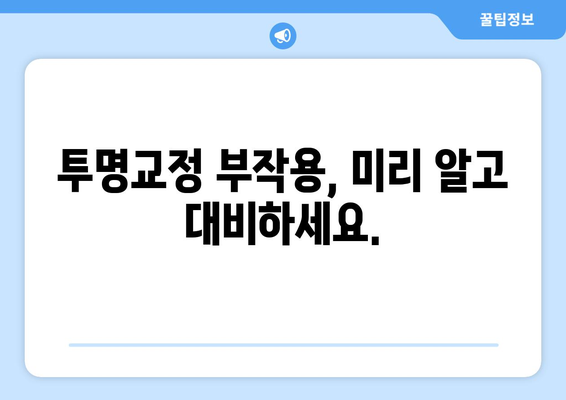 꿀팁정보

투명교정 부작용, 미리 알고 대비하세요.